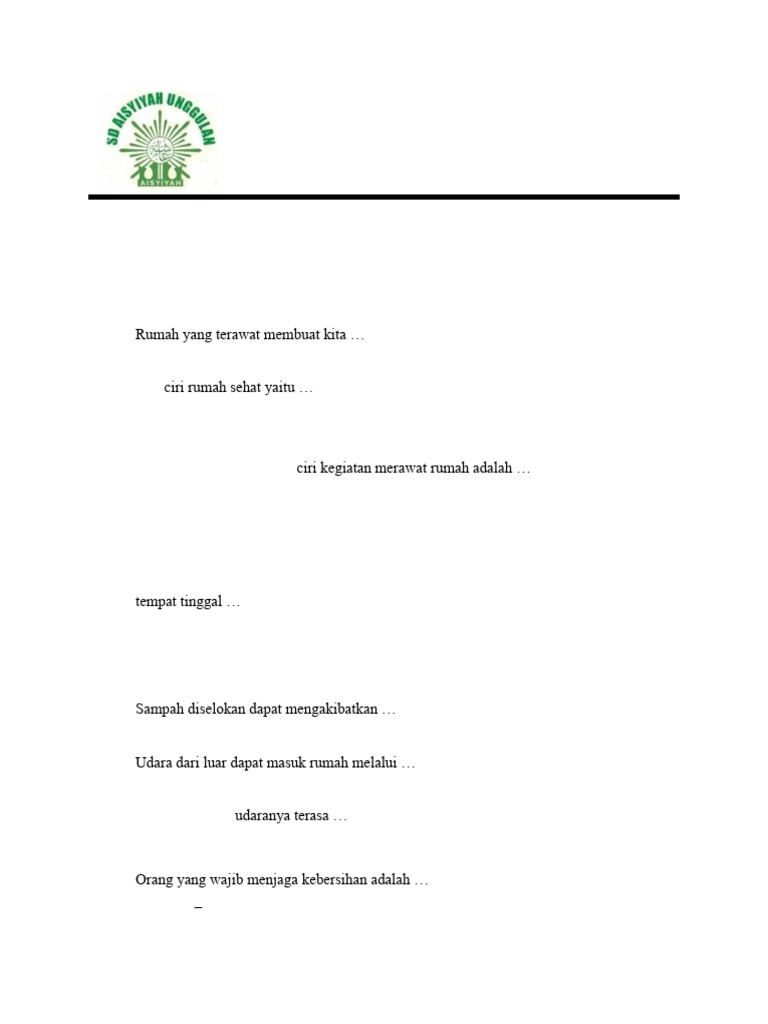 SD AISYIYAH UNGGULAN
AISYIYAH

Rumah yang terawat membuat kita …

ciri rumah sehat yaitu …

ciri kegiatan merawat rumah adalah …

tempat tinggal …

Sampah diselokan dapat mengakibatkan …

Udara dari luar dapat masuk rumah melalui …

udaranya terasa …

Orang yang wajib menjaga kebersihan adalah …

–